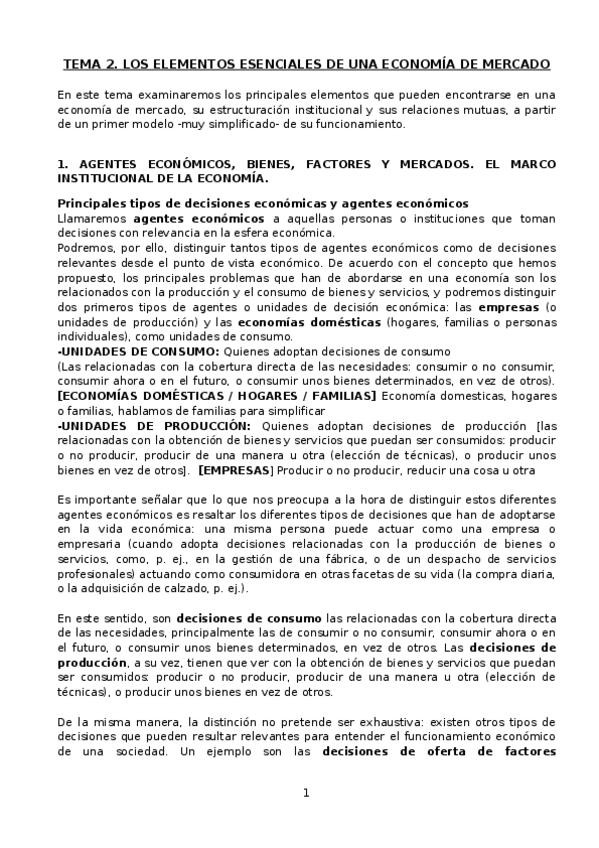 TEMA 2. LOS ELEMENTOS ESENCIALES DE UNA ECONOMÍA DE MERCADO

En este tema examinaremos los principales elementos que pueden encontrarse en una economía de mercado, su estructuración institucional y sus relaciones mutuas, a partir de un primer modelo -muy simplificado- de su funcionamiento.

1. AGENTES ECONÓMICOS, BIENES, FACTORES Y MERCADOS. EL MARCO INSTITUCIONAL DE LA ECONOMÍA.

Principales tipos de decisiones económicas y agentes económicos
Llamaremos agentes económicos a aquellas personas o instituciones que toman decisiones con relevancia en la esfera económica.
Podremos, por ello, distinguir tantos tipos de agentes económicos como de decisiones relevantes desde el punto de vista económico. De acuerdo con el concepto que hemos propuesto, los principales problemas que han de abordarse en una economía son los relacionados con la producción y el consumo de bienes y servicios, y podremos distinguir dos primeros tipos de agentes o unidades de decisión económica: las empresas (o unidades de producción) y las economías domésticas (hogares, familias o personas individuales), como unidades de consumo.
-UNIDADES DE CONSUMO: Quienes adoptan decisiones de consumo
(Las relacionadas con la cobertura directa de las necesidades: consumir o no consumir, consumir ahora o en el futuro, o consumir unos bienes determinados, en vez de otros).
[ECONOMÍAS DOMÉSTICAS / HOGARES / FAMILIAS] Economía domesticas, hogares o familias, hablamos de familias para simplificar
-UNIDADES DE PRODUCCIÓN: Quienes adoptan decisiones de producción [las relacionadas con la obtención de bienes y servicios que puedan ser consumidos: producir o no producir, producir de una manera u otra (elección de técnicas), o producir unos bienes en vez de otros]. [EMPRESAS] Producir o no producir, reducir una cosa u otra

Es importante señalar que lo que nos preocupa a la hora de distinguir estos diferentes agentes económicos es resaltar los diferentes tipos de decisiones que han de adoptarse en la vida económica: una misma persona puede actuar como una empresa o empresaria (cuando adopta decisiones relacionadas con la producción de bienes o servicios, como, p. ej., en la gestión de una fábrica, o de un despacho de servicios profesionales) actuando como consumidora en otras facetas de su vida (la compra diaria, o la adquisición de calzado, p. ej.).

En este sentido, son decisiones de consumo las relacionadas con la cobertura directa de las necesidades, principalmente las de consumir o no consumir, consumir ahora o en el futuro, o consumir unos bienes determinados, en vez de otros. Las decisiones de producción, a su vez, tienen que ver con la obtención de bienes y servicios que puedan ser consumidos: producir o no producir, producir de una manera u otra (elección de técnicas), o producir unos bienes en vez de otros.

De la misma manera, la distinción no pretende ser exhaustiva: existen otros tipos de decisiones que pueden resultar relevantes para entender el funcionamiento económico de una sociedad. Un ejemplo son las decisiones de oferta de factores

1